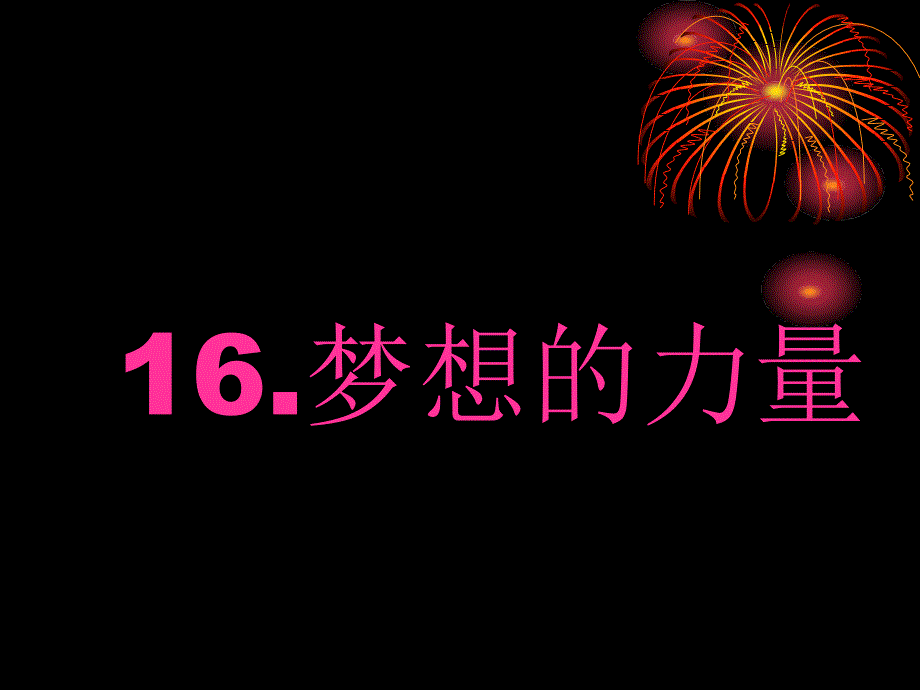 16.梦想的力量